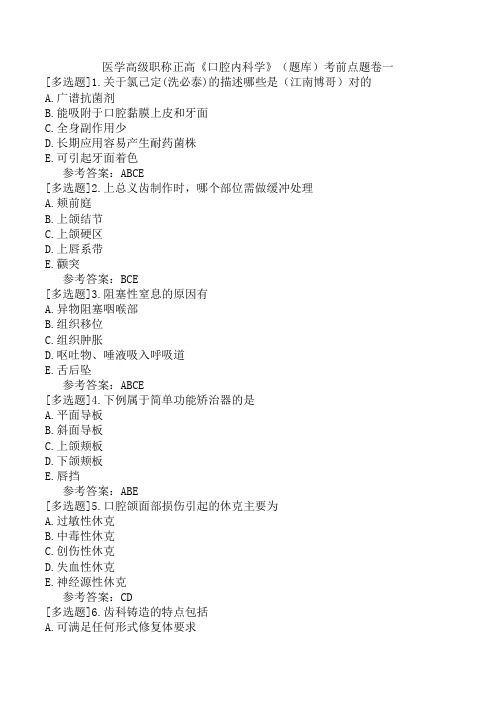 医学高级职称正高《口腔内科学》（题库）考前点题卷一
[多选题]1.关于氯己定(洗必泰)的描述哪些是（江南博哥）对的
A.广谱抗菌剂
B.能吸附于口腔黏膜上皮和牙面
C.全身副作用少
D.长期应用容易产生耐药菌株
E.可引起牙面着色
参考答案：ABCE
[多选题]2.上总义齿制作时，哪个部位需做缓冲处理
A.颊前庭
B.上颌结节
C.上颌硬区
D.上唇系带
E.颧突
参考答案：BCE
[多选题]3.阻塞性窒息的原因有
A.异物阻塞咽喉部
B.组织移位
C.组织肿胀
D.呕吐物、唾液吸入呼吸道
E.舌后坠
参考答案：ABCE
[多选题]4.下例属于简单功能矫治器的是
A.平面导板
B.斜面导板
C.上颌颊板
D.下颌颊板
E.唇挡
参考答案：ABE
[多选题]5.口腔颌面部损伤引起的休克主要为
A.过敏性休克
B.中毒性休克
C.创伤性休克
D.失血性休克
E.神经源性休克
参考答案：CD
[多选题]6.齿科铸造的特点包括
A.可满足任何形式修复体要求